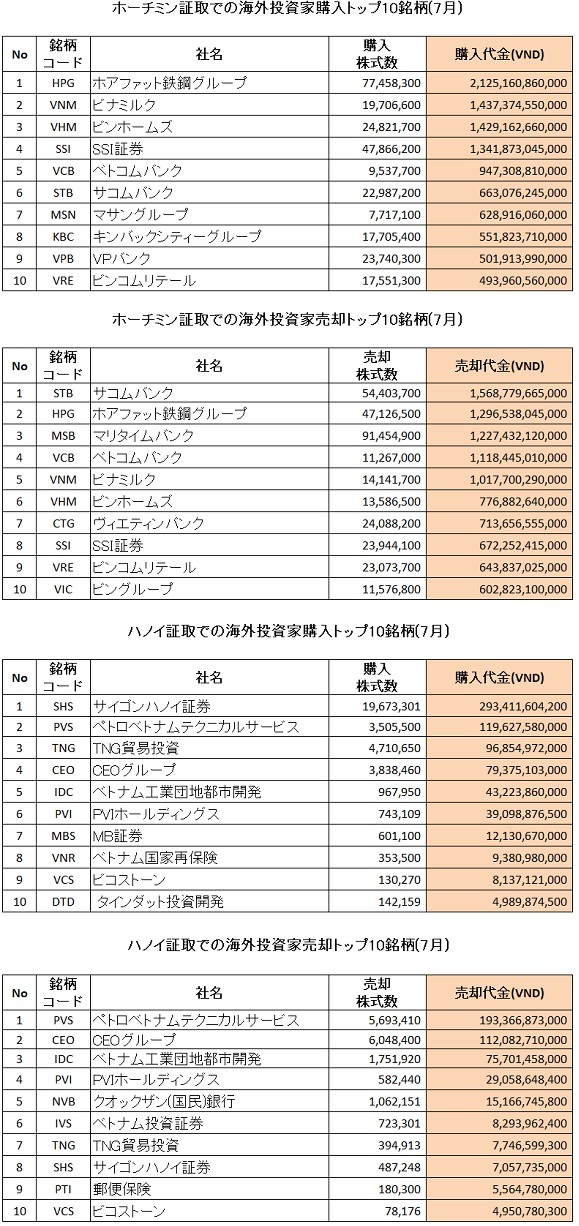 ホーチミン証取での海外投資家購入トップ10銘柄(7月)

| No | 銘柄コード | 社名 | 購入株式数 | 購入代金(VND) |
|---|---|---|---|---|
| 1 | HPG | ホアファット鉄鋼グループ | 77,458,300 | 2,125,160,860,000 |
| 2 | VNM | ビナミルク | 19,706,600 | 1,437,374,550,000 |
| 3 | VHM | ビンホームズ | 24,821,700 | 1,429,162,660,000 |
| 4 | SSI | SSI証券 | 47,866,200 | 1,341,873,045,000 |
| 5 | VCB | ベトコムバンク | 9,537,700 | 947,308,810,000 |
| 6 | STB | サコムバンク | 22,987,200 | 663,076,245,000 |
| 7 | MSN | マサングループ | 7,717,100 | 628,916,060,000 |
| 8 | KBC | キンバックシティーグループ | 17,705,400 | 551,823,710,000 |
| 9 | VPB | VPバンク | 23,740,300 | 501,913,990,000 |
| 10 | VRE | ビンコムリテール | 17,551,300 | 493,960,560,000 |

ホーチミン証取での海外投資家売却トップ10銘柄(7月)

| No | 銘柄コード | 社名 | 売却株式数 | 売却代金(VND) |
|---|---|---|---|---|
| 1 | STB | サコムバンク | 54,403,700 | 1,568,779,665,000 |
| 2 | HPG | ホアファット鉄鋼グループ | 47,126,500 | 1,296,538,045,000 |
| 3 | MSB | マリタイムバンク | 91,454,900 | 1,227,432,120,000 |
| 4 | VCB | ベトコムバンク | 11,267,000 | 1,118,445,010,000 |
| 5 | VNM | ビナミルク | 14,141,700 | 1,017,700,290,000 |
| 6 | VHM | ビンホームズ | 13,586,500 | 776,882,640,000 |
| 7 | CTG | ヴィエティンバンク | 24,088,200 | 713,656,555,000 |
| 8 | SSI | SSI証券 | 23,944,100 | 672,252,415,000 |
| 9 | VRE | ビンコムリテール | 23,073,700 | 643,837,025,000 |
| 10 | VIC | ビングループ | 11,576,800 | 602,823,100,000 |

ハノイ証取での海外投資家購入トップ10銘柄(7月)

| No | 銘柄コード | 社名 | 購入株式数 | 購入代金(VND) |
|---|---|---|---|---|
| 1 | SHS | サイゴンハノイ証券 | 19,673,301 | 293,411,604,200 |
| 2 | PVS | ペトロベトナムテクニカルサービス | 3,505,500 | 119,627,580,000 |
| 3 | TNG | TNG貿易投資 | 4,710,650 | 96,854,972,000 |
| 4 | CEO | CEOグループ | 3,838,460 | 79,375,103,000 |
| 5 | IDC | ベトナム工業団地都市開発 | 967,950 | 43,223,860,000 |
| 6 | PVI | PVIホールディングス | 743,109 | 39,098,876,500 |
| 7 | MBS | MB証券 | 601,100 | 12,130,670,000 |
| 8 | VNR | ベトナム国家再保険 | 353,500 | 9,380,980,000 |
| 9 | VCS | ビコストーン | 130,270 | 8,137,121,000 |
| 10 | DTD | タインダット投資開発 | 142,159 | 4,989,874,500 |

ハノイ証取での海外投資家売却トップ10銘柄(7月)

| No | 銘柄コード | 社名 | 売却株式数 | 売却代金(VND) |
|---|---|---|---|---|
| 1 | PVS | ペトロベトナムテクニカルサービス | 5,693,410 | 193,366,873,000 |
| 2 | CEO | CEOグループ | 6,048,400 | 112,082,710,000 |
| 3 | IDC | ベトナム工業団地都市開発 | 1,751,920 | 75,701,458,000 |
| 4 | PVI | PVIホールディングス | 582,440 | 29,058,648,400 |
| 5 | NVB | クオックザン(国民)銀行 | 1,062,151 | 15,166,745,800 |
| 6 | IVS | ベトナム投資証券 | 723,301 | 8,293,962,400 |
| 7 | TNG | TNG貿易投資 | 394,913 | 7,746,599,300 |
| 8 | SHS | サイゴンハノイ証券 | 487,248 | 7,057,735,000 |
| 9 | PTI | 郵便保険 | 180,300 | 5,564,780,000 |
| 10 | VCS | ビコストーン | 78,176 | 4,950,780,300 |